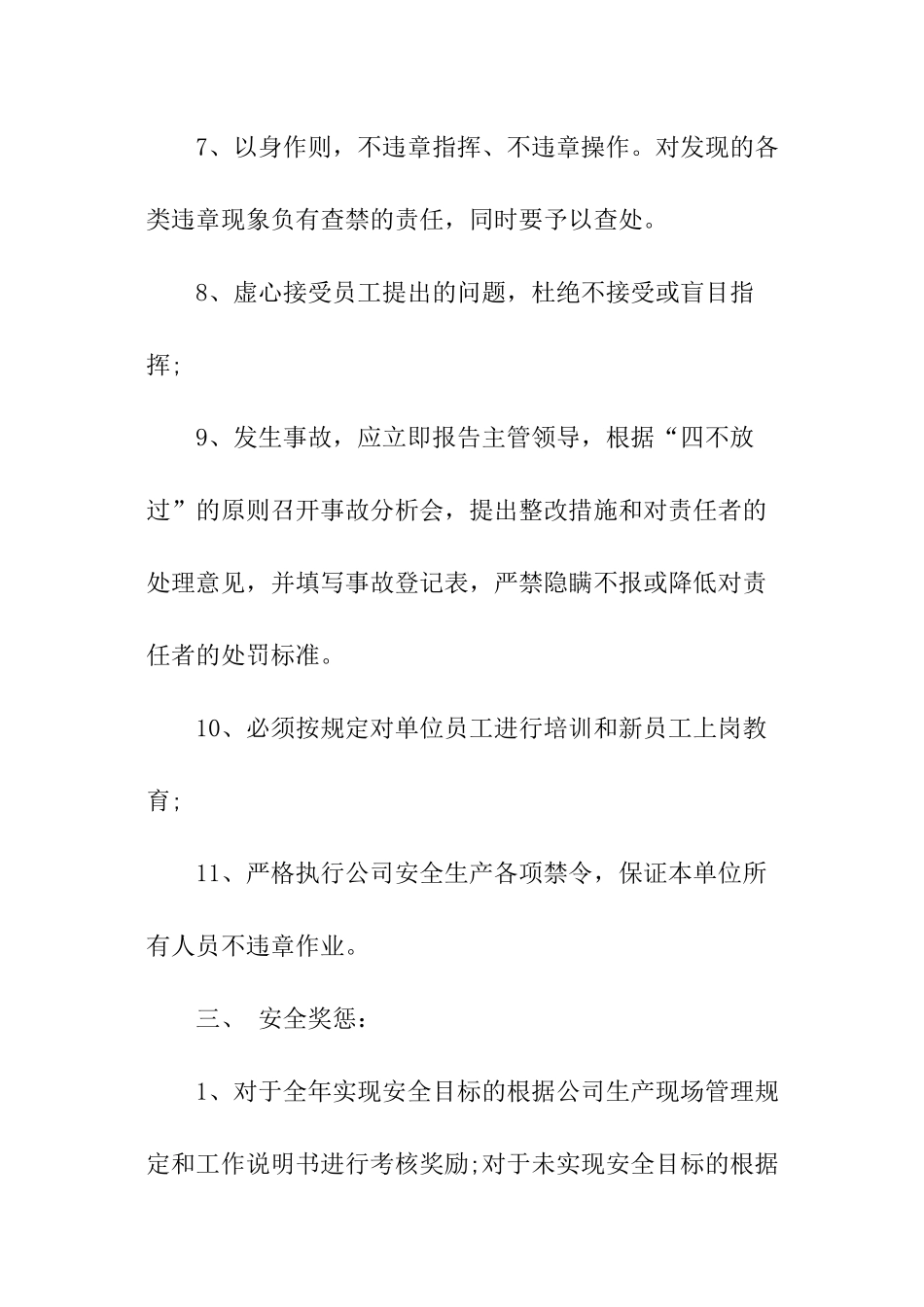 7、以身作则，不违章指挥、不违章操作。对发现的各类违章现象负有查禁的责任，同时要予以查处。

8、虚心接受员工提出的问题，杜绝不接受或盲目指挥;

9、发生事故，应立即报告主管领导，根据“四不放过”的原则召开事故分析会，提出整改措施和对责任者的处理意见，并填写事故登记表，严禁隐瞒不报或降低对责任者的处罚标准。

10、必须按规定对单位员工进行培训和新员工上岗教育;

11、严格执行公司安全生产各项禁令，保证本单位所有人员不违章作业。

三、 安全奖惩：

1、对于全年实现安全目标的根据公司生产现场管理规定和工作说明书进行考核奖励;对于未实现安全目标的根据